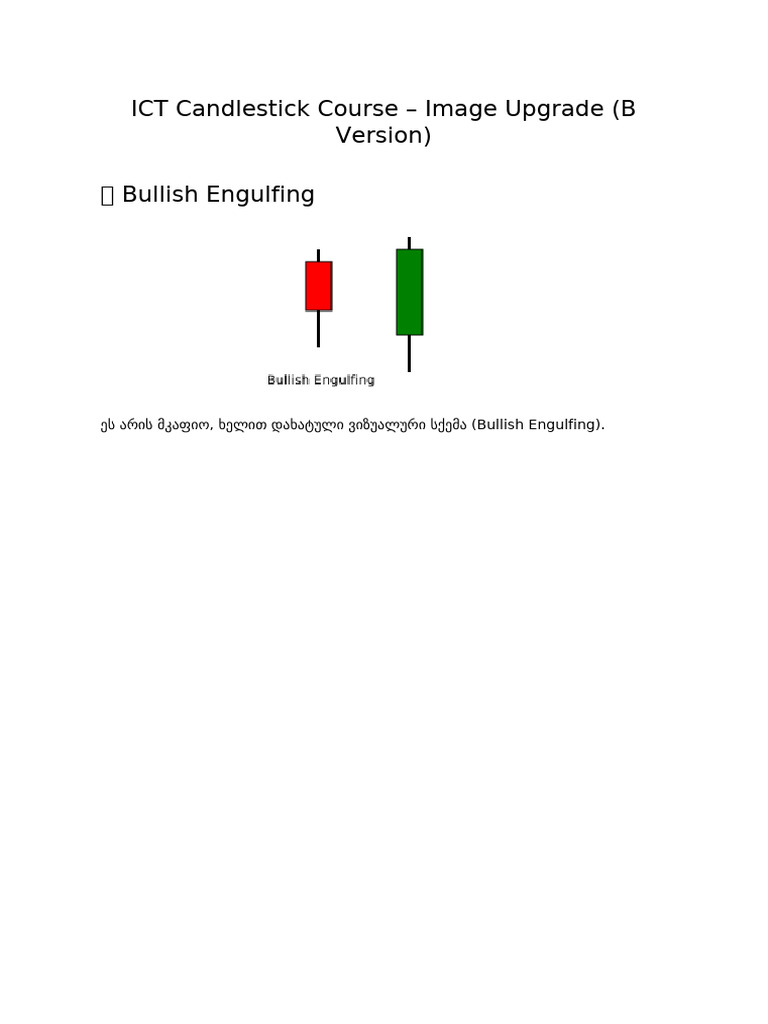 ICT Candlestick Course – Image Upgrade (B Version)

 Bullish Engulfing

Bullish Engulfing

ეს არის მკაფიო, ხელით დახატული ვიზუალური სქემა (Bullish Engulfing).